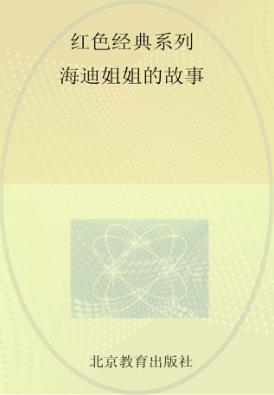 红色经典系列

海迪姐姐的故事

北京教育出版社